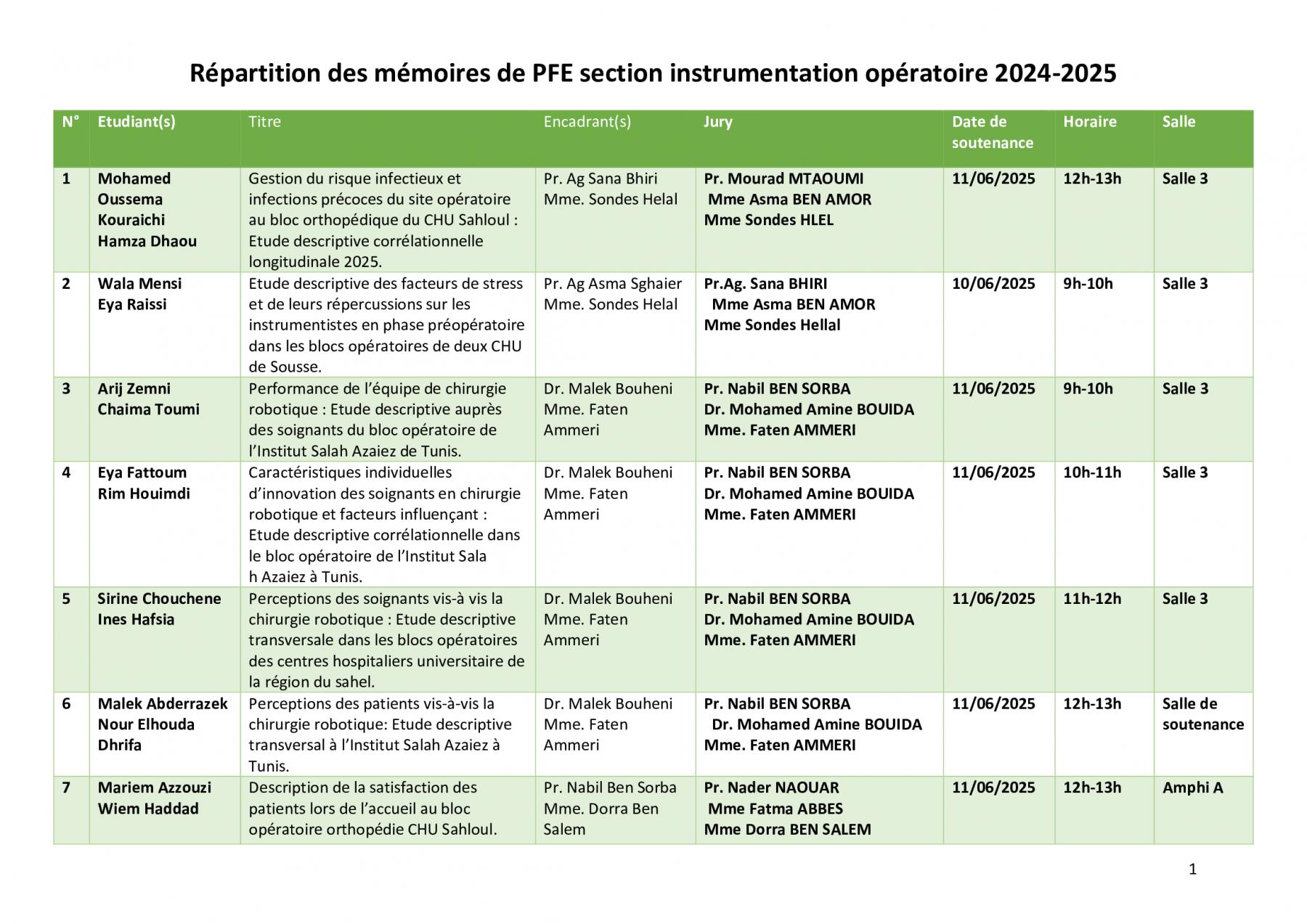 Répartition des mémoires de PFE section instrumentation opératoire 2024-2025

| N° | Etudiant(s) | Titre | Encadrant(s) | Jury | Date de soutenance | Horaire | Salle |
|---|---|---|---|---|---|---|---|
| 1 | Mohamed Oussema Kouraichi Hamza Dhaou | Gestion du risque infectieux et infections précoces du site opératoire au bloc orthopédique du CHU Sahloul : Etude descriptive corrélationnelle longitudinale 2025. | Pr. Ag Sana Bhiri Mme. Sondes Helal | Pr. Mourad MTAOUMI Mme Asma BEN AMOR Mme Sondes HLEL | 11/06/2025 | 12h-13h | Salle 3 |
| 2 | Wala Mensi Eya Raissi | Etude descriptive des facteurs de stress et de leurs répercussions sur les instrumentistes en phase préopératoire dans les blocs opératoires de deux CHU de Sousse. | Pr. Ag Asma Sghaier Mme. Sondes Helal | Pr.Ag. Sana BHIRI Mme Asma BEN AMOR Mme Sondes Hellal | 10/06/2025 | 9h-10h | Salle 3 |
| 3 | Arij Zemni Chaima Toumi | Performance de l'équipe de chirurgie robotique : Etude descriptive auprès des soignants du bloc opératoire de l'Institut Salah Azaiez de Tunis. | Dr. Malek Bouheni Mme. Faten Ammeri | Pr. Nabil BEN SORBA Dr. Mohamed Amine BOUIDA Mme. Faten AMMERI | 11/06/2025 | 9h-10h | Salle 3 |
| 4 | Eya Fattoum Rim Houimdi | Caractéristiques individuelles d'innovation des soignants en chirurgie robotique et facteurs influençant : Etude descriptive corrélationnelle dans le bloc opératoire de l'Institut Sala h Azaiez à Tunis. | Dr. Malek Bouheni Mme. Faten Ammeri | Pr. Nabil BEN SORBA Dr. Mohamed Amine BOUIDA Mme. Faten AMMERI | 11/06/2025 | 10h-11h | Salle 3 |
| 5 | Sirine Chouchene Ines Hafsia | Perceptions des soignants vis-à vis la chirurgie robotique : Etude descriptive transversale dans les blocs opératoires des centres hospitaliers universitaire de la région du sahel. | Dr. Malek Bouheni Mme. Faten Ammeri | Pr. Nabil BEN SORBA Dr. Mohamed Amine BOUIDA Mme. Faten AMMERI | 11/06/2025 | 11h-12h | Salle 3 |
| 6 | Malek Abderrazek Nour Elhouda Dhrifa | Perceptions des patients vis-à-vis la chirurgie robotique: Etude descriptive transversal à l'Institut Salah Azaiez à Tunis. | Dr. Malek Bouheni Mme. Faten Ammeri | Pr. Nabil BEN SORBA Dr. Mohamed Amine BOUIDA Mme. Faten AMMERI | 11/06/2025 | 12h-13h | Salle de soutenance |
| 7 | Mariem Azzouzi Wiem Haddad | Description de la satisfaction des patients lors de l'accueil au bloc opératoire orthopédie CHU Sahloul. | Pr. Nabil Ben Sorba Mme. Dorra Ben Salem | Pr. Nader NAOUAR Mme Fatma ABBES Mme Dorra BEN SALEM | 11/06/2025 | 12h-13h | Amphi A |

1